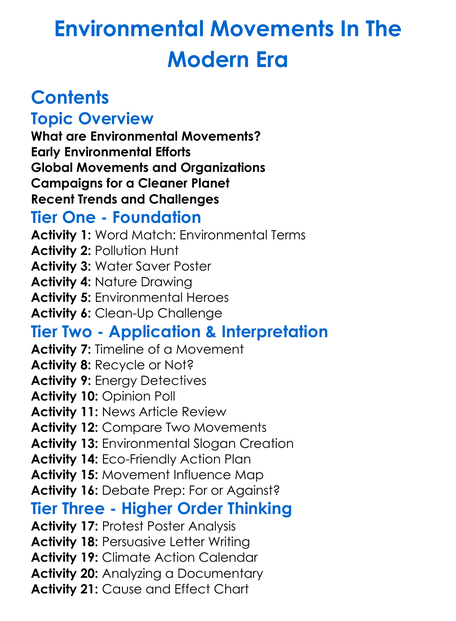 Environmental Movements In The Modern Era

Contents

Topic Overview

What are Environmental Movements?
Early Environmental Efforts
Global Movements and Organizations
Campaigns for a Cleaner Planet
Recent Trends and Challenges

Tier One - Foundation

Activity 1: Word Match: Environmental Terms
Activity 2: Pollution Hunt
Activity 3: Water Saver Poster
Activity 4: Nature Drawing
Activity 5: Environmental Heroes
Activity 6: Clean-Up Challenge

Tier Two - Application & Interpretation

Activity 7: Timeline of a Movement
Activity 8: Recycle or Not?
Activity 9: Energy Detectives
Activity 10: Opinion Poll
Activity 11: News Article Review
Activity 12: Compare Two Movements
Activity 13: Environmental Slogan Creation
Activity 14: Eco-Friendly Action Plan
Activity 15: Movement Influence Map
Activity 16: Debate Prep: For or Against?

Tier Three - Higher Order Thinking

Activity 17: Protest Poster Analysis
Activity 18: Persuasive Letter Writing
Activity 19: Climate Action Calendar
Activity 20: Analyzing a Documentary
Activity 21: Cause and Effect Chart